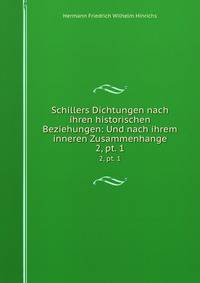 Hermann Friedrich Wilhelm Hinrichs

Schillers Dichtungen nach ihren historischen Beziehungen: Und nach ihrem inneren Zusammenhange 2, pt. 1

2, pt. 1